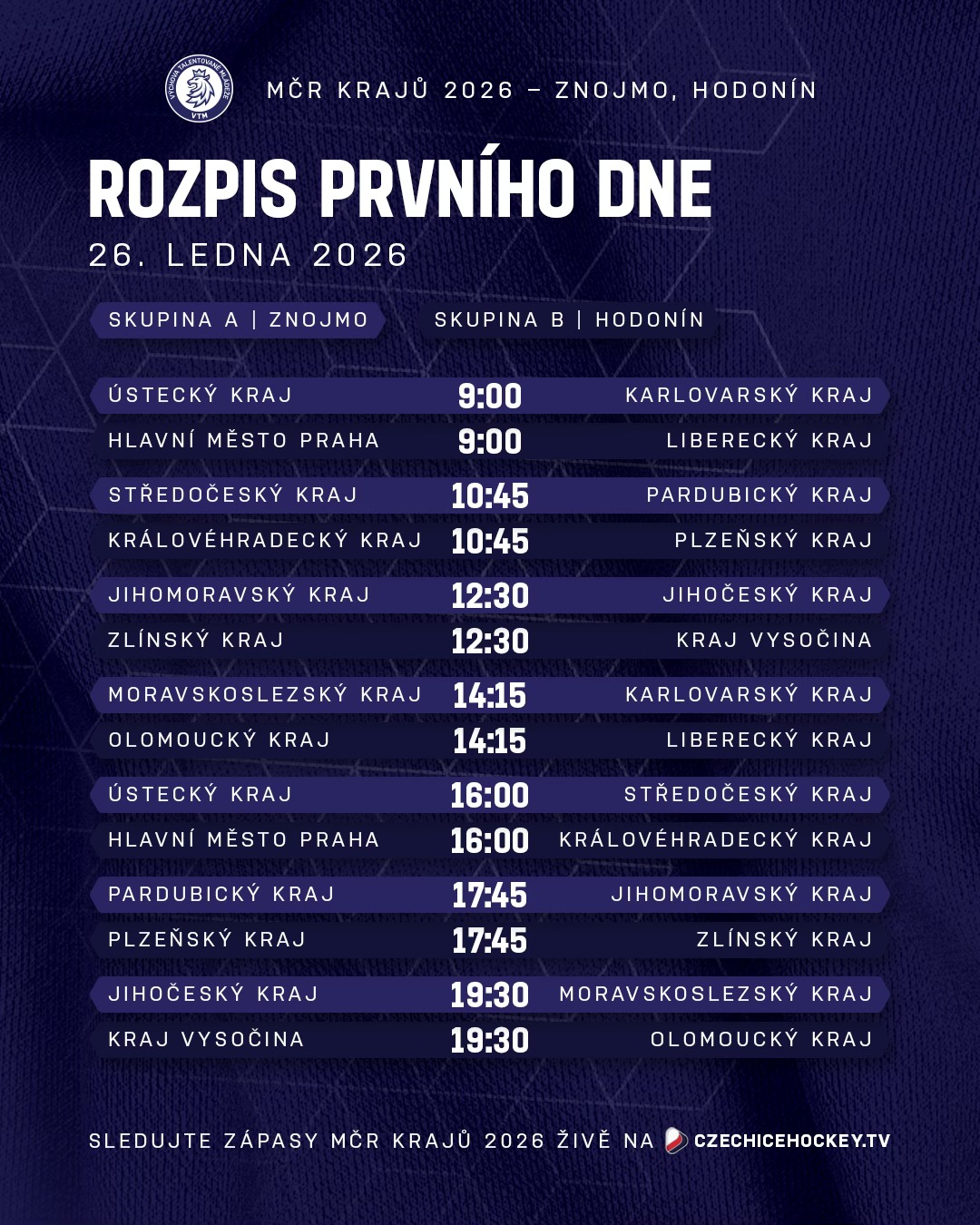 VÝCHOVA TALENTOVANÉ MLÁDEŽE VTM

MČR KRAJŮ 2026 – ZNOJMO, HODONÍN

ROZPIS PRVNÍHO DNE

26. LEDNA 2026

SKUPINA A | ZNOJMO

SKUPINA B | HODONÍN

| | | |
|---|---|---|
| ÚSTECKÝ KRAJ | 9:00 | KARLOVARSKÝ KRAJ |
| HLAVNÍ MĚSTO PRAHA | 9:00 | LIBERECKÝ KRAJ |
| STŘEDOČESKÝ KRAJ | 10:45 | PARDUBICKÝ KRAJ |
| KRÁLOVÉHRADECKÝ KRAJ | 10:45 | PLZEŇSKÝ KRAJ |
| JIHOMORAVSKÝ KRAJ | 12:30 | JIHOČESKÝ KRAJ |
| ZLÍNSKÝ KRAJ | 12:30 | KRAJ VYSOČINA |
| MORAVSKOSLEZSKÝ KRAJ | 14:15 | KARLOVARSKÝ KRAJ |
| OLOMOUCKÝ KRAJ | 14:15 | LIBERECKÝ KRAJ |
| ÚSTECKÝ KRAJ | 16:00 | STŘEDOČESKÝ KRAJ |
| HLAVNÍ MĚSTO PRAHA | 16:00 | KRÁLOVÉHRADECKÝ KRAJ |
| PARDUBICKÝ KRAJ | 17:45 | JIHOMORAVSKÝ KRAJ |
| PLZEŇSKÝ KRAJ | 17:45 | ZLÍNSKÝ KRAJ |
| JIHOČESKÝ KRAJ | 19:30 | MORAVSKOSLEZSKÝ KRAJ |
| KRAJ VYSOČINA | 19:30 | OLOMOUCKÝ KRAJ |

SLEDUJTE ZÁPASY MČR KRAJŮ 2026 ŽIVĚ NA CZECHICEHOCKEY.TV